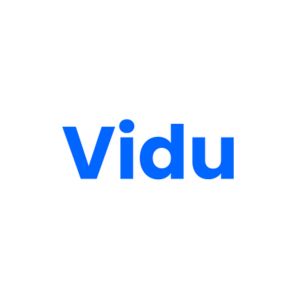 Vidu